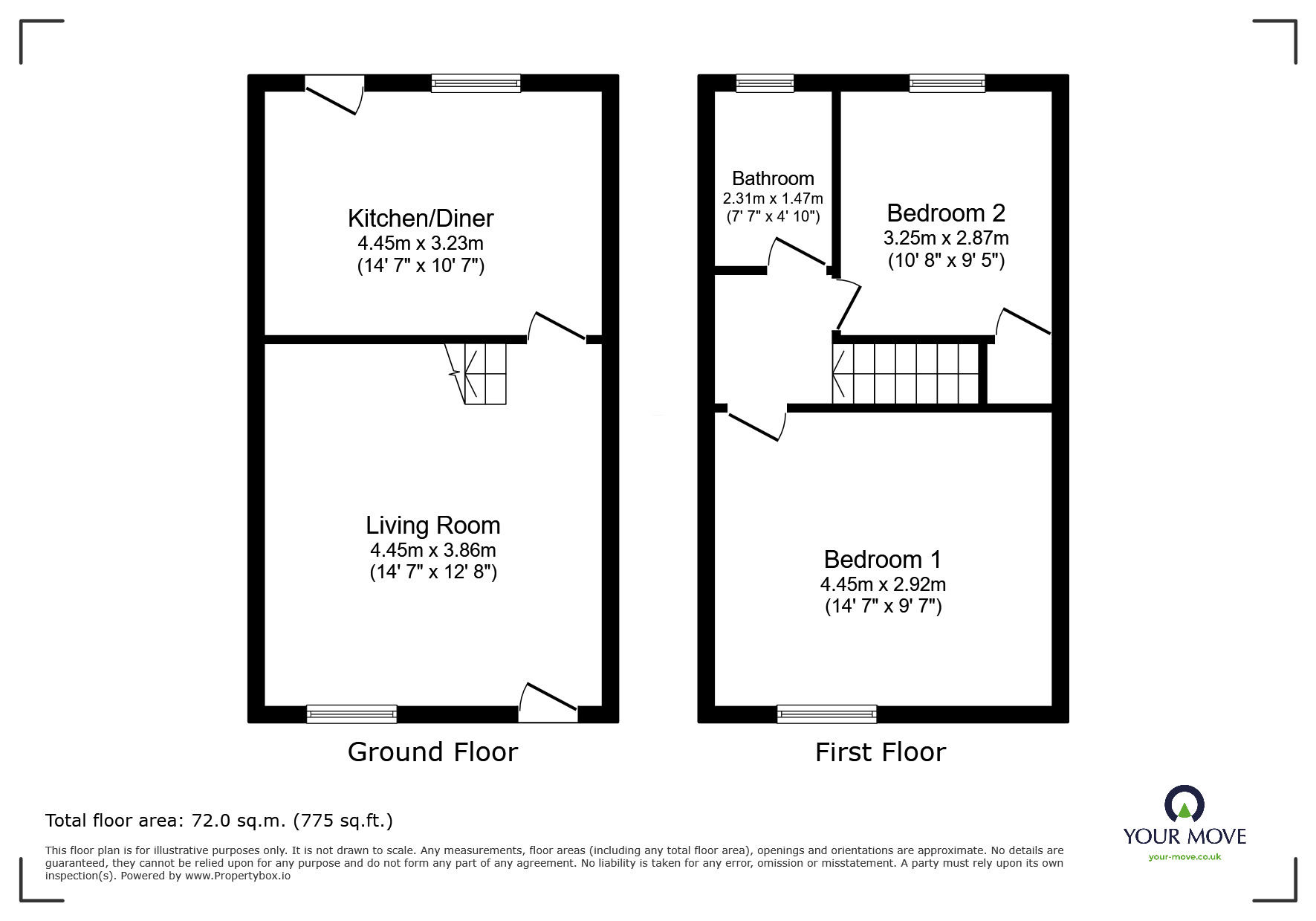 Kitchen/Diner
4.45m x 3.23m
(14' 7" x 10' 7")

Living Room
4.45m x 3.86m
(14' 7" x 12' 8")

Ground Floor

Bathroom
2.31m x 1.47m
(7' 7" x 4' 10")

Bedroom 2
3.25m x 2.87m
(10' 8" x 9' 5")

Bedroom 1
4.45m x 2.92m
(14' 7" x 9' 7")

First Floor

Total floor area: 72.0 sq.m. (775 sq.ft.)

This floor plan is for illustrative purposes only. It is not drawn to scale. Any measurements, floor areas (including any total floor area), openings and orientations are approximate. No details are guaranteed, they cannot be relied upon for any purpose and do not form any part of any agreement. No liability is taken for any error, omission or misstatement. A party must rely upon its own inspection(s). Powered by www.Propertybox.io

YOUR MOVE
your-move.co.uk